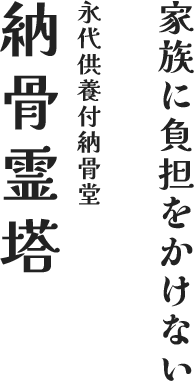 家族に負担をかけない

永代供養付納骨堂

納骨霊塔